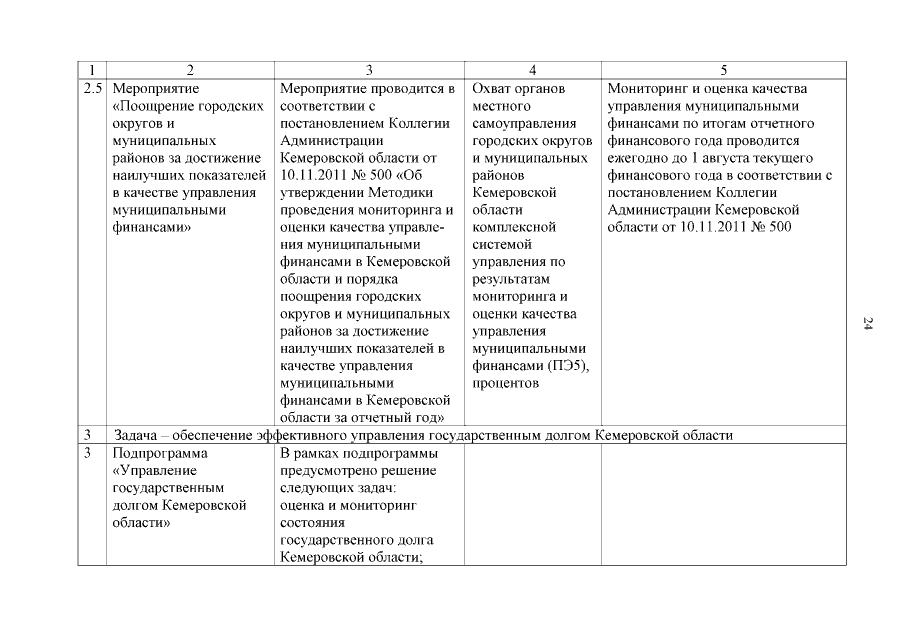 | 1 | 2 | 3 | 4 | 5 |
|---|---|---|---|---|
| 2.5 | Мероприятие «Поощрение городских округов и муниципальных районов за достижение наилучших показателей в качестве управления муниципальными финансами» | Мероприятие проводится в соответствии с постановлением Коллегии Администрации Кемеровской области от 10.11.2011 № 500 «Об утверждении Методики проведения мониторинга и оценки качества управления муниципальными финансами в Кемеровской области и порядка поощрения городских округов и муниципальных районов за достижение наилучших показателей в качестве управления муниципальными финансами в Кемеровской области за отчетный год» | Охват органов местного самоуправления городских округов и муниципальных районов Кемеровской области комплексной системой управления по результатам мониторинга и оценки качества управления муниципальными финансами (ПЭ5), процентов | Мониторинг и оценка качества управления муниципальными финансами по итогам отчетного финансового года проводится ежегодно до 1 августа текущего финансового года в соответствии с постановлением Коллегии Администрации Кемеровской области от 10.11.2011 № 500 |
| 3 | Задача – обеспечение эффективного управления государственным долгом Кемеровской области | | | |
| 3 | Подпрограмма «Управление государственным долгом Кемеровской области» | В рамках подпрограммы предусмотрено решение следующих задач: оценка и мониторинг состояния государственного долга Кемеровской области; | | |

24